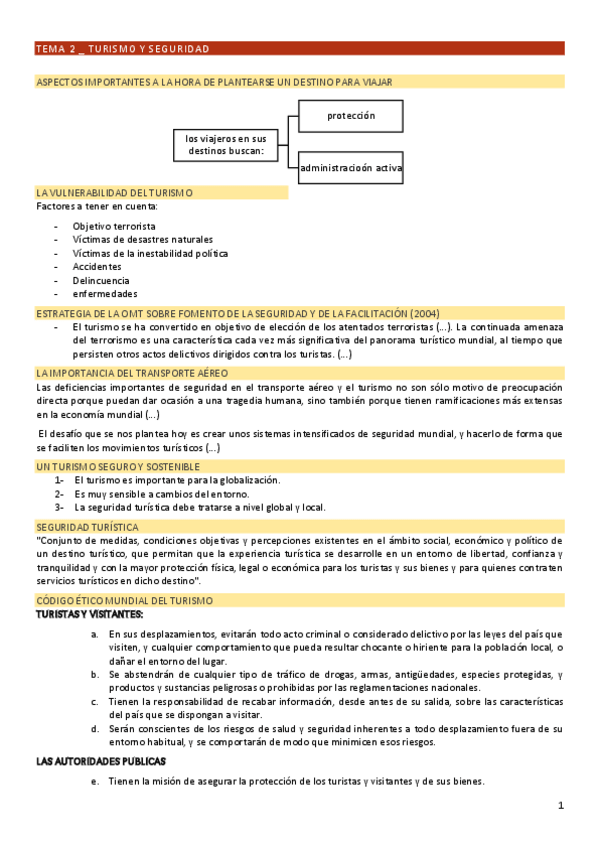 TEMA 2 _ TURISMO Y SEGURIDAD

ASPECTOS IMPORTANTES A LA HORA DE PLANTEARSE UN DESTINO PARA VIAJAR

los viajeros en sus destinos buscan:

protección

administracioón activa

LA VULNERABILIDAD DEL TURISMO
Factores a tener en cuenta:

- Objetivo terrorista
- Víctimas de desastres naturales
- Víctimas de la inestabilidad política
- Accidentes
- Delincuencia
- enfermedades

ESTRATEGIA DE LA OMT SOBRE FOMENTO DE LA SEGURIDAD Y DE LA FACILITACIÓN (2004)
- El turismo se ha convertido en objetivo de elección de los atentados terroristas (...). La continuada amenaza del terrorismo es una característica cada vez más significativa del panorama turístico mundial, al tiempo que persisten otros actos delictivos dirigidos contra los turistas. (...)

LA IMPORTANCIA DEL TRANSPORTE AÉREO
Las deficiencias importantes de seguridad en el transporte aéreo y el turismo no son sólo motivo de preocupación directa porque puedan dar ocasión a una tragedia humana, sino también porque tienen ramificaciones más extensas en la economía mundial (...)

El desafío que se nos plantea hoy es crear unos sistemas intensificados de seguridad mundial, y hacerlo de forma que se faciliten los movimientos turísticos (...)

UN TURISMO SEGURO Y SOSTENIBLE
1- El turismo es importante para la globalización.
2- Es muy sensible a cambios del entorno.
3- La seguridad turística debe tratarse a nivel global y local.

SEGURIDAD TURÍSTICA
"Conjunto de medidas, condiciones objetivas y percepciones existentes en el ámbito social, económico y político de un destino turístico, que permitan que la experiencia turística se desarrolle en un entorno de libertad, confianza y tranquilidad y con la mayor protección física, legal o económica para los turistas y sus bienes y para quienes contraten servicios turísticos en dicho destino".

CÓDIGO ÉTICO MUNDIAL DEL TURISMO
TURISTAS Y VISITANTES:

a. En sus desplazamientos, evitarán todo acto criminal o considerado delictivo por las leyes del país que visiten, y cualquier comportamiento que pueda resultar chocante o hiriente para la población local, o dañar el entorno del lugar.
b. Se abstendrán de cualquier tipo de tráfico de drogas, armas, antigüedades, especies protegidas, y productos y sustancias peligrosas o prohibidas por las reglamentaciones nacionales.
c. Tienen la responsabilidad de recabar información, desde antes de su salida, sobre las características del país que se dispongan a visitar.
d. Serán conscientes de los riesgos de salud y seguridad inherentes a todo desplazamiento fuera de su entorno habitual, y se comportarán de modo que minimicen esos riesgos.

LAS AUTORIDADES PUBLICAS

e. Tienen la misión de asegurar la protección de los turistas y visitantes y de sus bienes.

1